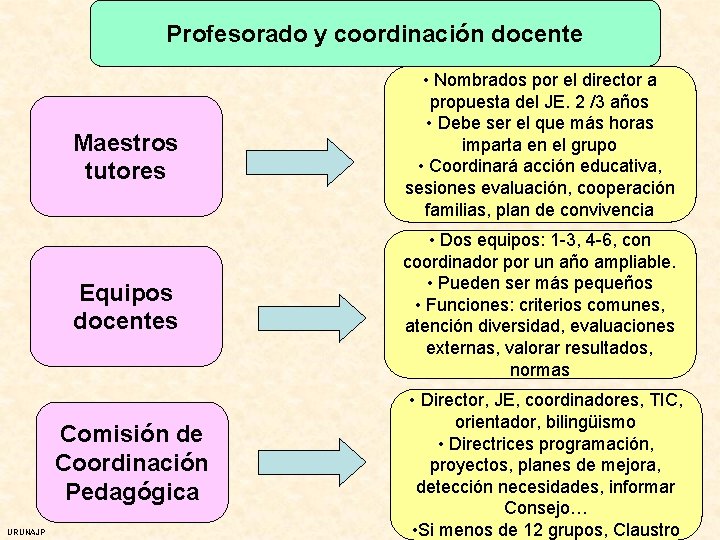 Profesorado y coordinación docente

Maestros tutores

• Nombrados por el director a propuesta del JE. 2 /3 años
• Debe ser el que más horas imparta en el grupo
• Coordinará acción educativa, sesiones evaluación, cooperación familias, plan de convivencia

Equipos docentes

• Dos equipos: 1-3, 4-6, con coordinador por un año ampliable.
• Pueden ser más pequeños
• Funciones: criterios comunes, atención diversidad, evaluaciones externas, valorar resultados, normas

Comisión de Coordinación Pedagógica

• Director, JE, coordinadores, TIC, orientador, bilingüismo
• Directrices programación, proyectos, planes de mejora, detección necesidades, informar Consejo…
•Si menos de 12 grupos, Claustro

URUNAJP